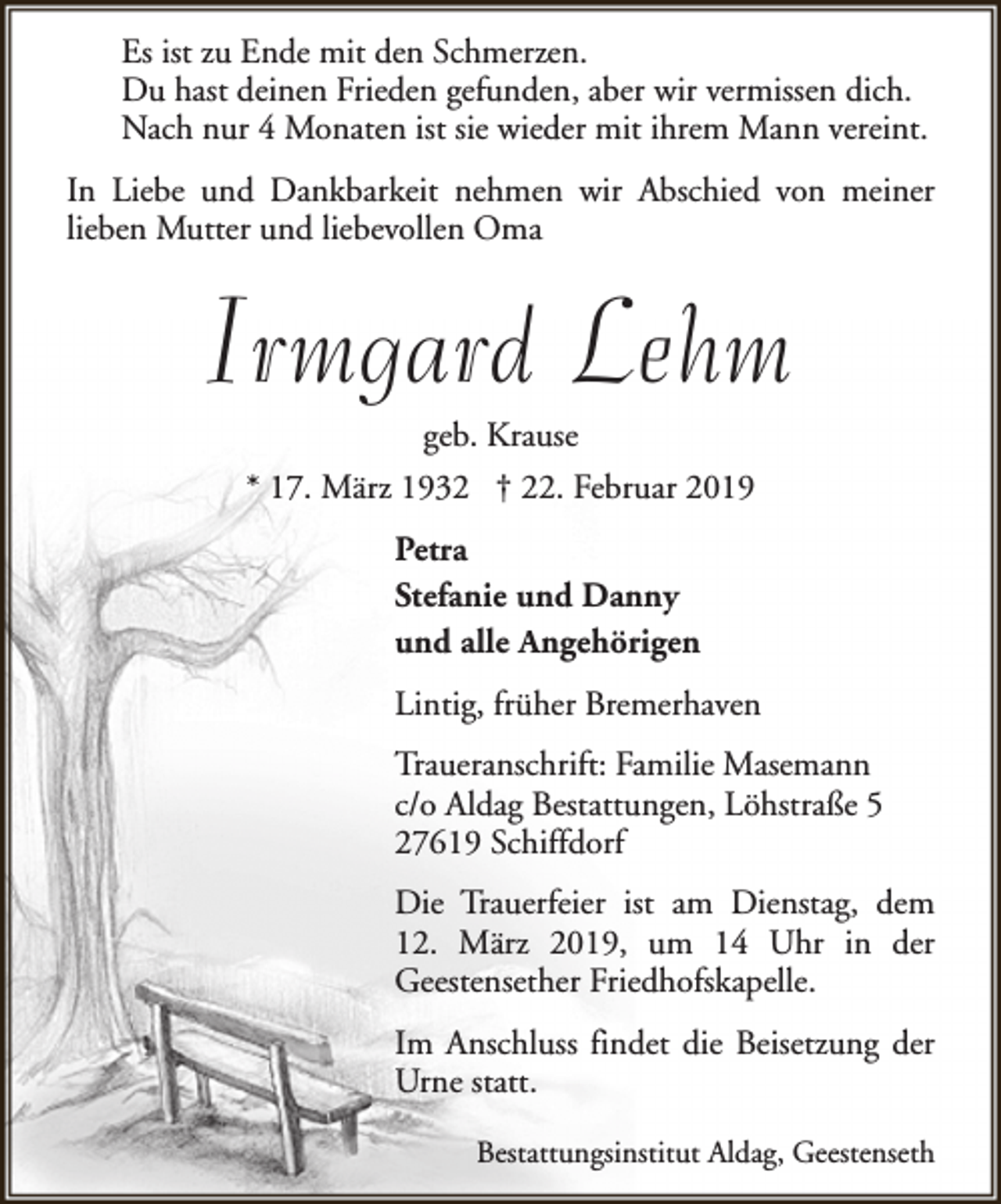 Es ist zu Ende mit den Schmerzen.
Du hast deinen Frieden gefunden, aber wir vermissen dich.
Nach nur 4 Monaten ist sie wieder mit ihrem Mann vereint.

In Liebe und Dankbarkeit nehmen wir Abschied von meiner lieben Mutter und liebevollen Oma

Irmgard Lehm

geb. Krause

* 17. März 1932 † 22. Februar 2019

Petra
Stefanie und Danny
und alle Angehörigen

Lintig, früher Bremerhaven

Traueranschrift: Familie Masemann
c/o Aldag Bestattungen, Löhstraße 5
27619 Schiffdorf

Die Trauerfeier ist am Dienstag, dem 12. März 2019, um 14 Uhr in der Geestensether Friedhofskapelle.

Im Anschluss findet die Beisetzung der Urne statt.

Bestattungsinstitut Aldag, Geestenseth